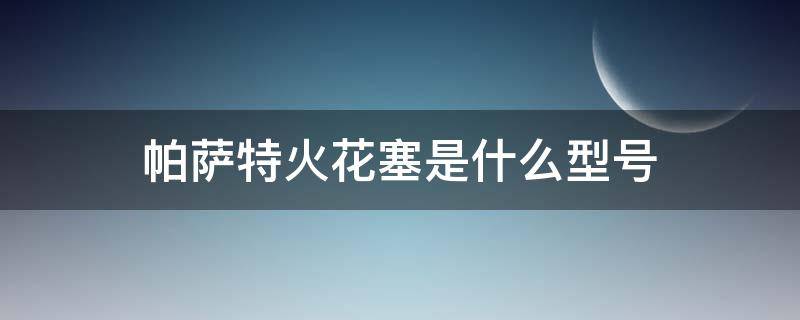 帕萨特火花塞是什么型号